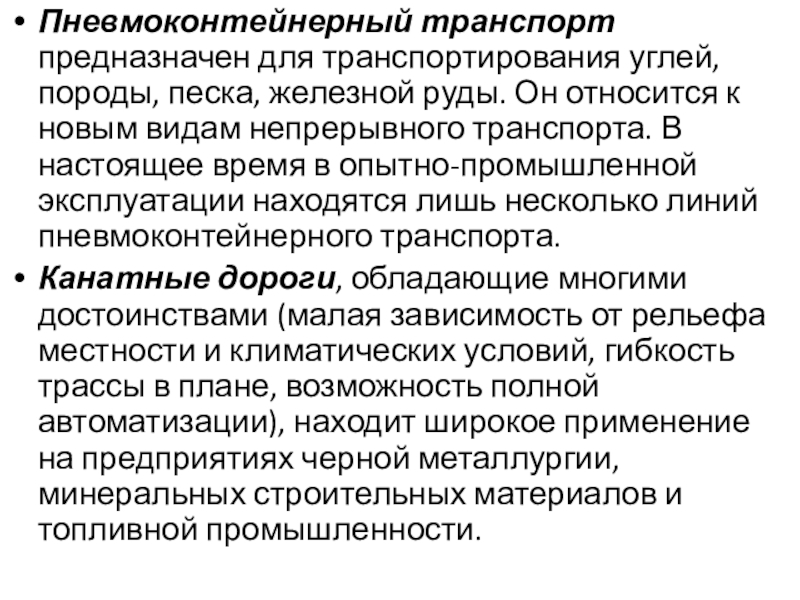 • Пневмоконтейнерный транспорт предназначен для транспортирования углей, породы, песка, железной руды. Он относится к новым видам непрерывного транспорта. В настоящее время в опытно-промышленной эксплуатации находятся лишь несколько линий пневмоконтейнерного транспорта.

• Канатные дороги, обладающие многими достоинствами (малая зависимость от рельефа местности и климатических условий, гибкость трассы в плане, возможность полной автоматизации), находит широкое применение на предприятиях черной металлургии, минеральных строительных материалов и топливной промышленности.